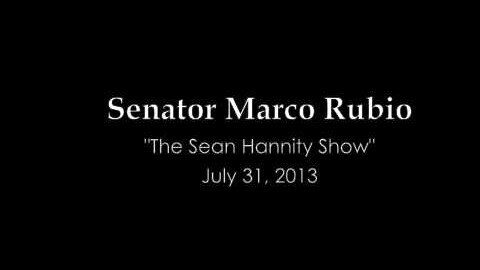 Senator Marco Rubio

"The Sean Hannity Show"
July 31, 2013